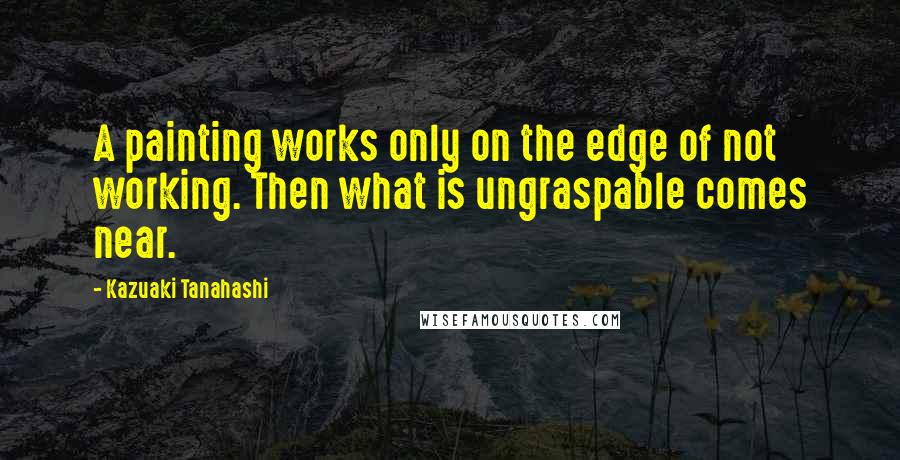 A painting works only on the edge of not working. Then what is ungraspable comes near.

- Kazuaki Tanahashi

WISEFAMOUSQUOTES.COM